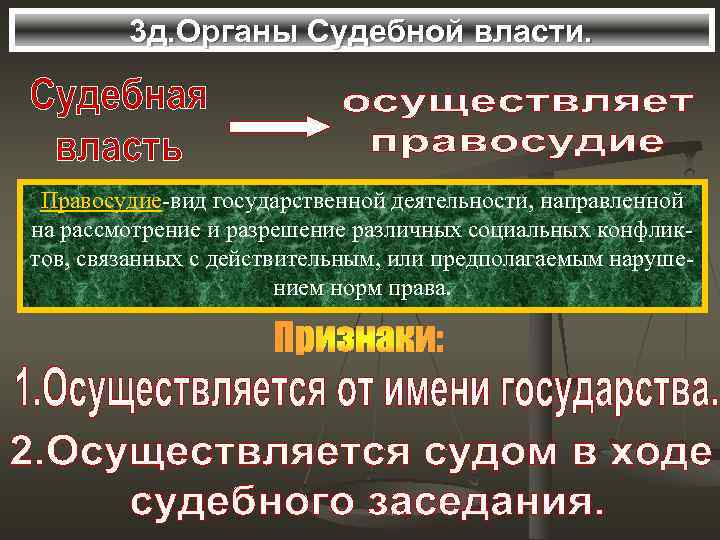 3д.Органы Судебной власти.

Судебная власть

осуществляет правосудие

Правосудие-вид государственной деятельности, направленной на рассмотрение и разрешение различных социальных конфликтов, связанных с действительным, или предполагаемым нарушением норм права.

Признаки:

1.Осуществляется от имени государства.

2.Осуществляется судом в ходе судебного заседания.